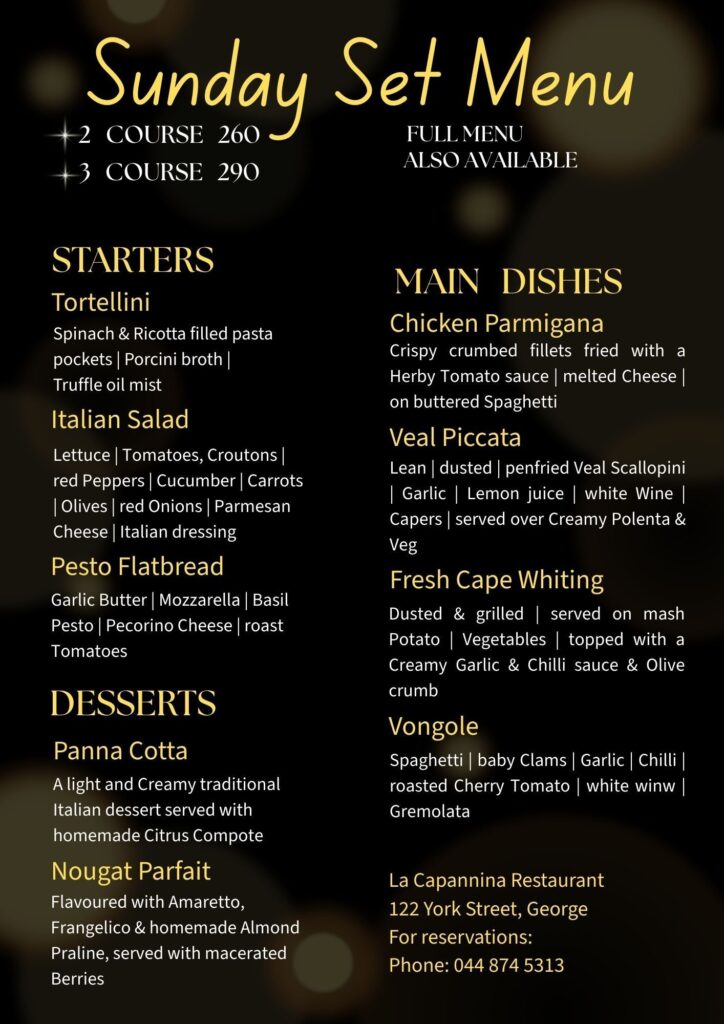 Sunday Set Menu

2 COURSE 260
3 COURSE 290

FULL MENU ALSO AVAILABLE

STARTERS

Tortellini
Spinach & Ricotta filled pasta pockets | Porcini broth | Truffle oil mist

Italian Salad
Lettuce | Tomatoes, Croutons | red Peppers | Cucumber | Carrots | Olives | red Onions | Parmesan Cheese | Italian dressing

Pesto Flatbread
Garlic Butter | Mozzarella | Basil Pesto | Pecorino Cheese | roast Tomatoes

DESSERTS

Panna Cotta
A light and Creamy traditional Italian dessert served with homemade Citrus Compote

Nougat Parfait
Flavoured with Amaretto, Frangelico & homemade Almond Praline, served with macerated Berries

MAIN DISHES

Chicken Parmigana
Crispy crumbed fillets fried with a Herby Tomato sauce | melted Cheese | on buttered Spaghetti

Veal Piccata
Lean | dusted | penfried Veal Scallopini | Garlic | Lemon juice | white Wine | Capers | served over Creamy Polenta & Veg

Fresh Cape Whiting
Dusted & grilled | served on mash Potato | Vegetables | topped with a Creamy Garlic & Chilli sauce & Olive crumb

Vongole
Spaghetti | baby Clams | Garlic | Chilli | roasted Cherry Tomato | white winw | Gremolata

La Capannina Restaurant
122 York Street, George
For reservations:
Phone: 044 874 5313